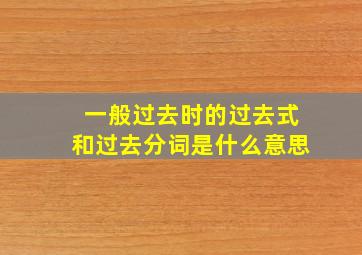 一般过去时的过去式
和过去分词是什么意思